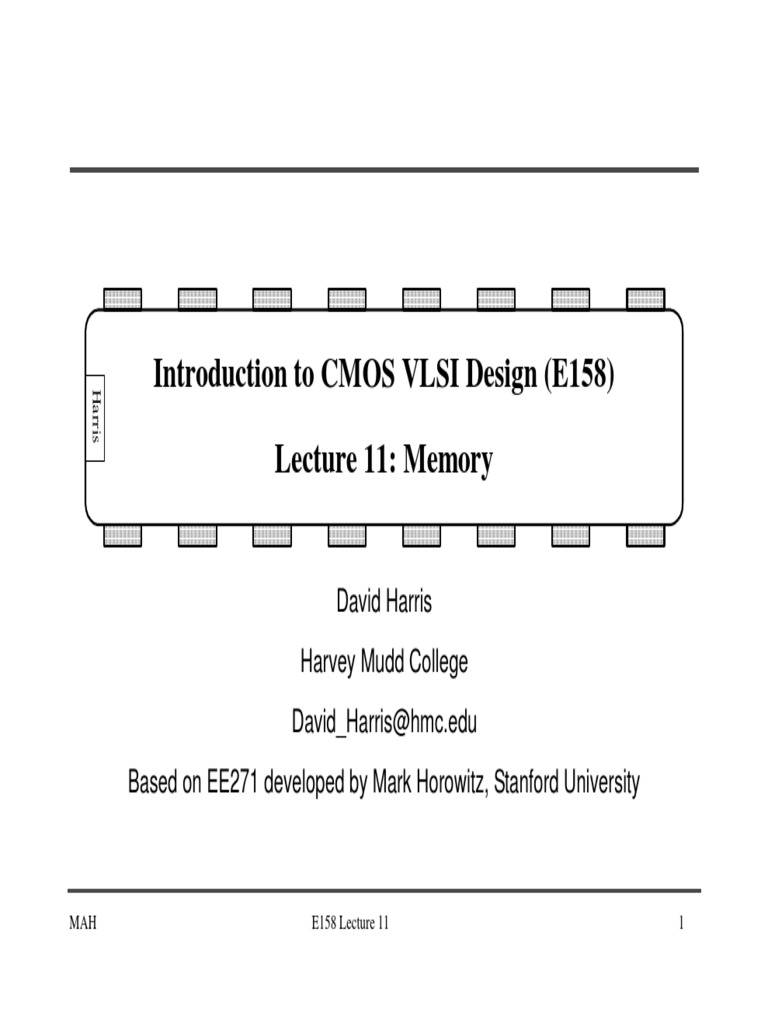 Harris

Introduction to CMOS VLSI Design (E158)

Lecture 11: Memory

David Harris

Harvey Mudd College

David_Harris@hmc.edu

Based on EE271 developed by Mark Horowitz, Stanford University

MAH E158 Lecture 11 1